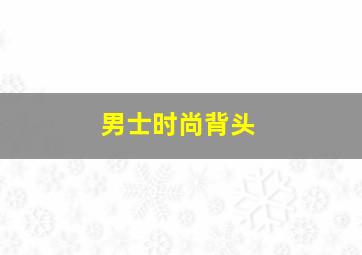 男士时尚背头